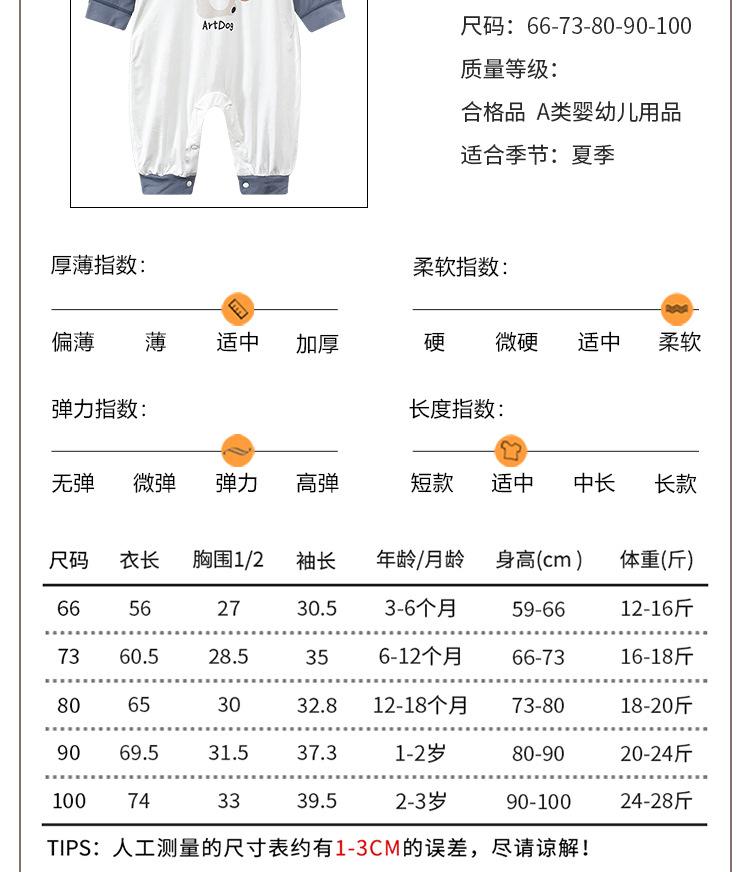 ArtDog

尺码：66-73-80-90-100

质量等级：

合格品 A类婴幼儿用品

适合季节：夏季

厚薄指数：

偏薄 薄 适中 加厚

柔软指数：

硬 微硬 适中 柔软

弹力指数：

无弹 微弹 弹力 高弹

长度指数：

短款 适中 中长 长款

| 尺码 | 衣长 | 胸围1/2 | 袖长 | 年龄/月龄 | 身高(cm) | 体重(斤) |
|---|---|---|---|---|---|---|
| 66 | 56 | 27 | 30.5 | 3-6个月 | 59-66 | 12-16斤 |
| 73 | 60.5 | 28.5 | 35 | 6-12个月 | 66-73 | 16-18斤 |
| 80 | 65 | 30 | 32.8 | 12-18个月 | 73-80 | 18-20斤 |
| 90 | 69.5 | 31.5 | 37.3 | 1-2岁 | 80-90 | 20-24斤 |
| 100 | 74 | 33 | 39.5 | 2-3岁 | 90-100 | 24-28斤 |

TIPS：人工测量的尺寸表约有1-3CM的误差，尽请谅解！